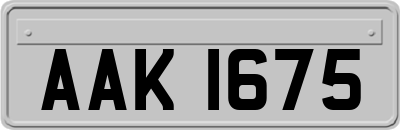 AAK 1675